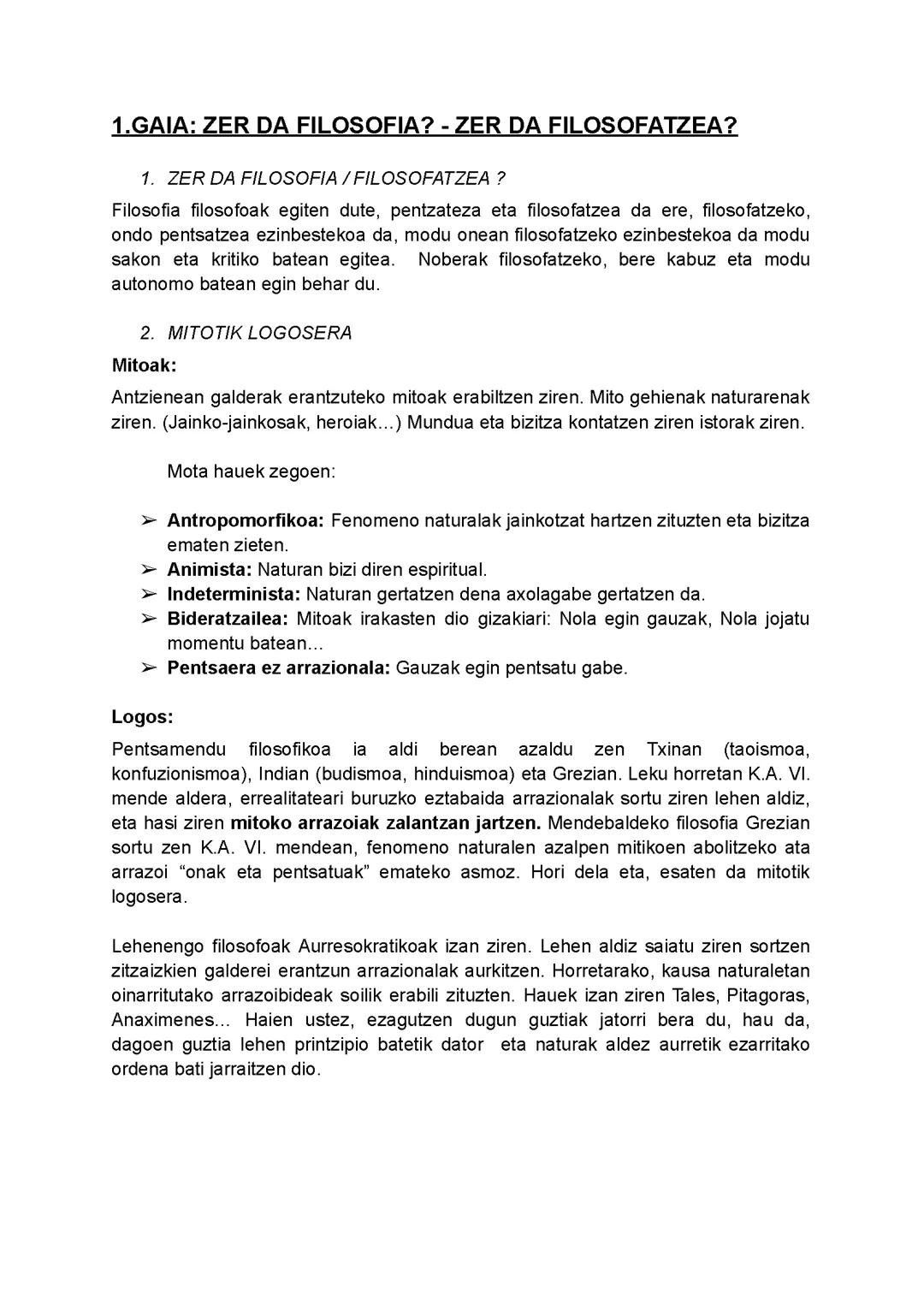 1.GAIA: ZER DA FILOSOFIA? - ZER DA FILOSOFATZEA?

1. ZER DA FILOSOFIA / FILOSOFATZEA ?

Filosofia filosofoak egiten dute, pentzateza eta filosofatzea da ere, filosofatzeko, ondo pentsatzea ezinbestekoa da, modu onean filosofatzeko ezinbestekoa da modu sakon eta kritiko batean egitea. Noberak filosofatzeko, bere kabuz eta modu autonomo batean egin behar du.

2. MITOTIK LOGOSERA

Mitoak:

Antzienean galderak erantzuteko mitoak erabiltzen ziren. Mito gehienak naturarenak ziren. (Jainko-jainkosak, heroiak...) Mundua eta bizitza kontatzen ziren istorak ziren.

Mota hauek zegoen:

➢ Antropomorfikoa: Fenomeno naturalak jainkotzat hartzen zituzten eta bizitza ematen zieten.
➢ Animista: Naturan bizi diren espiritual.
➢ Indeterminista: Naturan gertatzen dena axolagabe gertatzen da.
➢ Bideratzailea: Mitoak irakasten dio gizakiari: Nola egin gauzak, Nola jojatu momentu batean...
➢ Pentsaera ez arrazionala: Gauzak egin pentsatu gabe.

Logos:

Pentsamendu filosofikoa ia aldi berean azaldu zen Txinan (taoismoa, konfuzionismoa), Indian (budismoa, hinduismoa) eta Grezian. Leku horretan K.A. VI. mende aldera, errealitateari buruzko eztabaida arrazionalak sortu ziren lehen aldiz, eta hasi ziren mitoko arrazoiak zalantzan jartzen. Mendebaldeko filosofia Grezian sortu zen K.A. VI. mendean, fenomeno naturalen azalpen mitikoen abolitzeko ata arrazoi “onak eta pentsatuak” emateko asmoz. Hori dela eta, esaten da mitotik logosera.

Lehenengo filosofoak Aurresokratikoak izan ziren. Lehen aldiz saiatu ziren sortzen zitzaizkien galderei erantzun arrazionalak aurkitzen. Horretarako, kausa naturaletan oinarritutako arrazoibideak soilik erabili zituzten. Hauek izan ziren Tales, Pitagoras, Anaximenes... Haien ustez, ezagutzen dugun guztiak jatorri bera du, hau da, dagoen guztia lehen printzipio batetik dator eta naturak aldez aurretik ezarritako ordena bati jarraitzen dio.